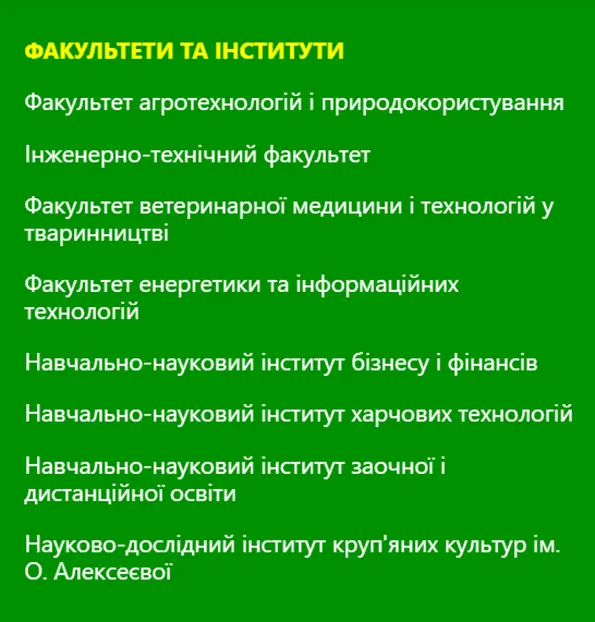 ФАКУЛЬТЕТИ ТА ІНСТИТУТИ

Факультет агротехнологій і природокористування

Інженерно-технічний факультет

Факультет ветеринарної медицини і технологій у тваринництві

Факультет енергетики та інформаційних технологій

Навчально-науковий інститут бізнесу і фінансів

Навчально-науковий інститут харчових технологій

Навчально-науковий інститут заочної і дистанційної освіти

Науково-дослідний інститут круп'яних культур ім. О. Алексеєвої